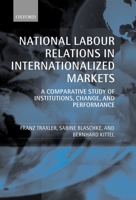 OXFORD

NATIONAL LABOUR RELATIONS IN INTERNATIONALIZED MARKETS

A COMPARATIVE STUDY OF INSTITUTIONS, CHANGE, AND PERFORMANCE

FRANZ TRAXLER, SABINE BLASCHKE, AND BERNHARD KITTEL